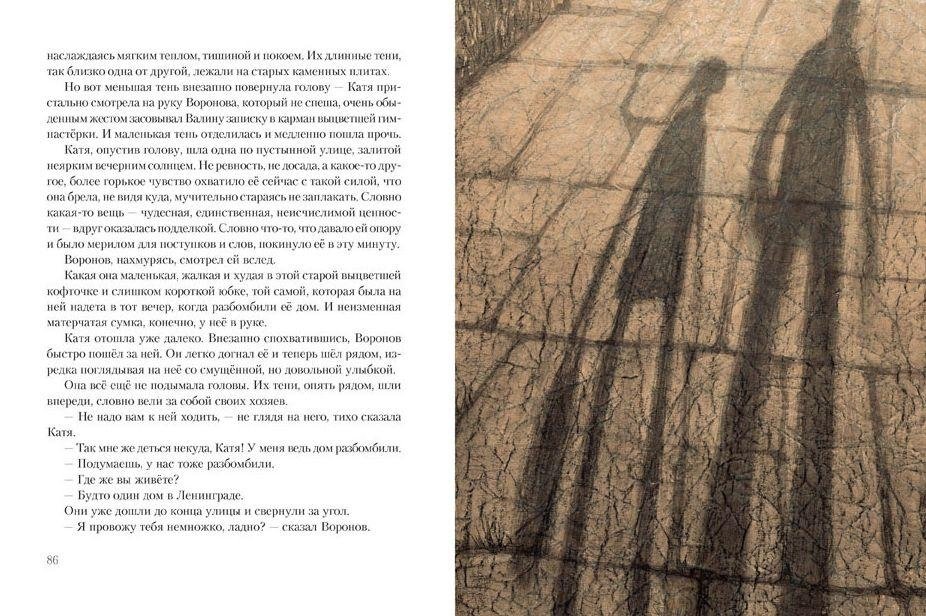 наслаждаясь мягким теплом, тишиной и покоем. Их длинные тени, так близко одна от другой, лежали на старых каменных плитах.

Но вот меньшая тень внезапно повернула голову — Катя пристально смотрела на руку Воронова, который не спеша, очень обыденным жестом засовывал Валину записку в карман выцветшей гимнастёрки. И маленькая тень отделилась и медленно пошла прочь.

Катя, опустив голову, шла одна по пустынной улице, залитой неярким вечерним солнцем. Не ревность, не досада, а какое-то другое, более горькое чувство охватило её сейчас с такой силой, что она брела, не видя куда, мучительно стараясь не заплакать. Словно какая-то вещь — чудесная, единственная, неисчислимой ценности — вдруг оказалась подделкой. Словно что-то, что давало ей опору и было мерилом для поступков и слов, покинуло её в эту минуту.

Воронов, нахмурясь, смотрел ей вслед.

Какая она маленькая, жалкая и худая в этой старой выцветшей кофточке и слишком короткой юбке, той самой, которая была на ней надета в тот вечер, когда разбомбили её дом. И неизменная матерчатая сумка, конечно, у неё в руке.

Катя отошла уже далеко. Внезапно спохватившись, Воронов быстро пошёл за ней. Он легко догнал её и теперь шёл рядом, изредка поглядывая на неё со смущённой, но довольной улыбкой.

Она всё ещё не подымала головы. Их тени, опять рядом, шли впереди, словно вели за собой своих хозяев.

— Не надо вам к ней ходить, — не глядя на него, тихо сказала Катя.

— Так мне же деться некуда, Катя! У меня ведь дом разбомбили.

— Подумаешь, у нас тоже разбомбили.

— Где же вы живёте?

— Будто один дом в Ленинграде.

Они уже дошли до конца улицы и свернули за угол.

— Я провожу тебя немножко, ладно? — сказал Воронов.

86